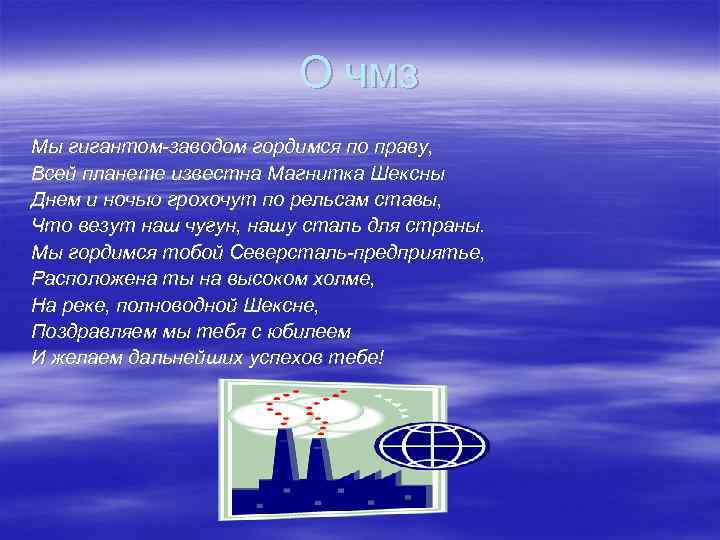 О чмз

Мы гигантом-заводом гордимся по праву,
Всей планете известна Магнитка Шексны
Днем и ночью грохочут по рельсам ставы,
Что везут наш чугун, нашу сталь для страны.
Мы гордимся тобой Северсталь-предприятье,
Расположена ты на высоком холме,
На реке, полноводной Шексне,
Поздравляем мы тебя с юбилеем
И желаем дальнейших успехов тебе!